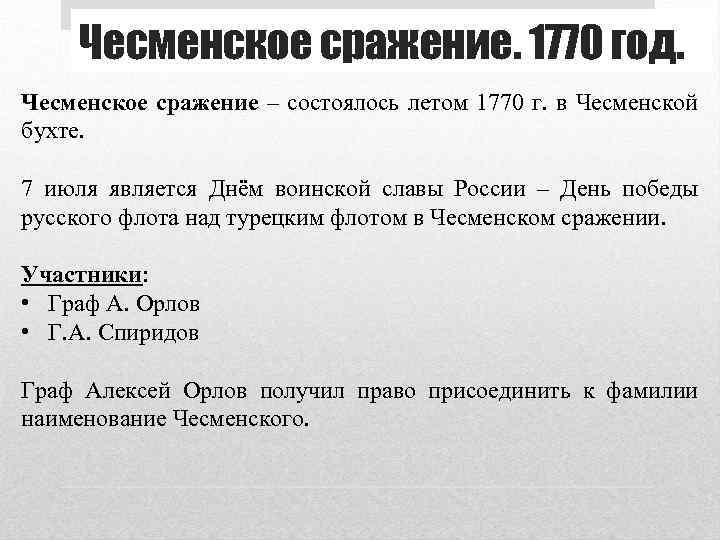 Чесменское сражение. 1770 год.

Чесменское сражение – состоялось летом 1770 г. в Чесменской бухте.

7 июля является Днём воинской славы России – День победы русского флота над турецким флотом в Чесменском сражении.

Участники:
• Граф А. Орлов
• Г.А. Спиридов

Граф Алексей Орлов получил право присоединить к фамилии наименование Чесменского.